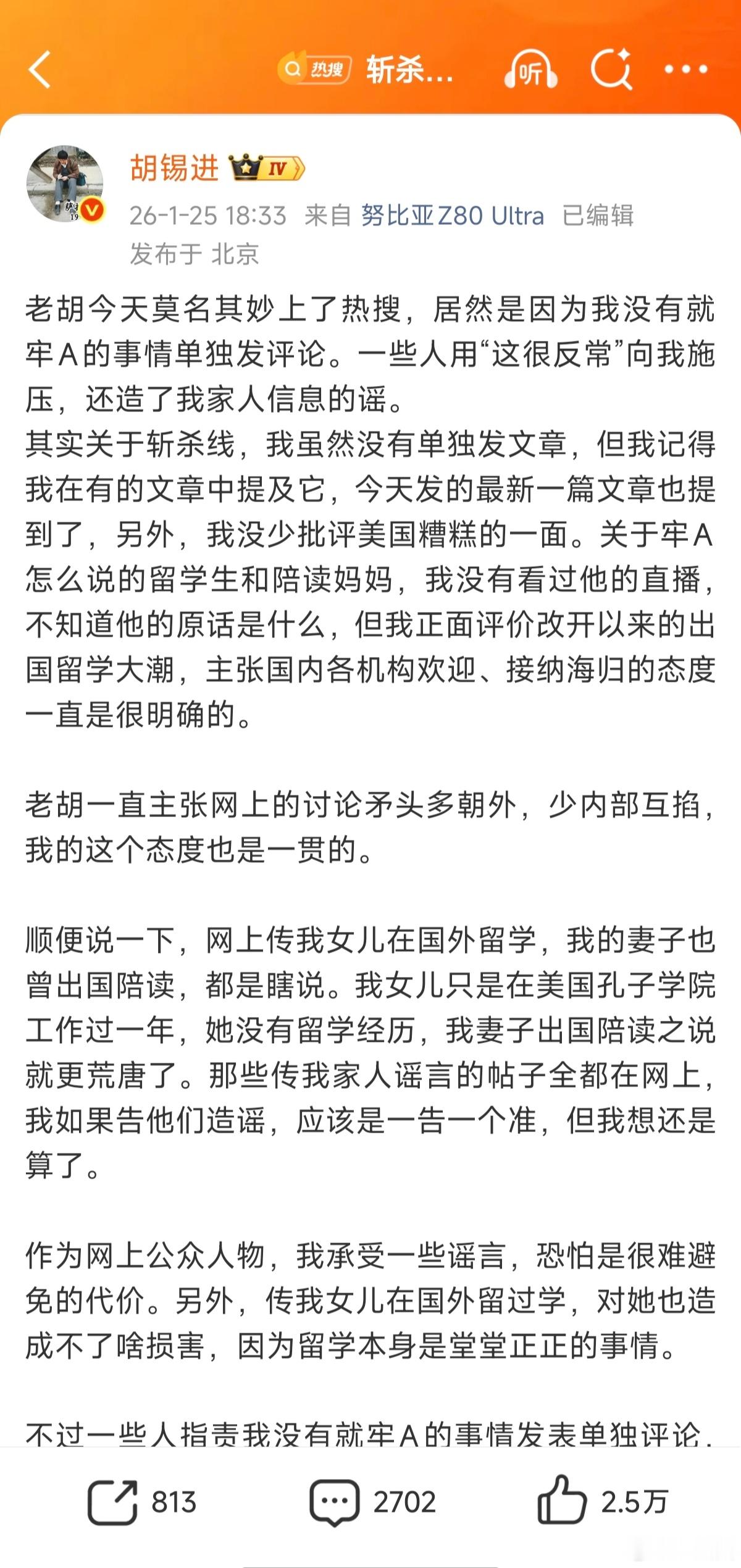 热搜 斩杀...

听

胡锡进 IV

26-1-25 18:33 来自 努比亚Z80 Ultra 已编辑

发布于 北京

老胡今天莫名其妙上了热搜，居然是因为我没有就牢A的事情单独发评论。一些人用“这很反常”向我施压，还造了我家人信息的谣。

其实关于斩杀线，我虽然没有单独发文章，但我记得我在有的文章中提及它，今天发的最新一篇文章也提到了，另外，我没少批评美国糟糕的一面。关于牢A怎么说的留学生和陪读妈妈，我没有看过他的直播，不知道他的原话是什么，但我正面评价改开以来的出国留学大潮，主张国内各机构欢迎、接纳海归的态度一直是很明确的。

老胡一直主张网上的讨论矛头多朝外，少内部互掐，我的这个态度也是一贯的。

顺便说一下，网上传我女儿在国外留学，我的妻子也曾出国陪读，都是瞎说。我女儿只是在美国孔子学院工作过一年，她没有留学经历，我妻子出国陪读之说就更荒唐了。那些传我家人谣言的帖子全都在网上，我如果告他们造谣，应该是一告一个准，但我想还是算了。

作为网上公众人物，我承受一些谣言，恐怕是很难避免的代价。另外，传我女儿在国外留过学，对她也造成不了啥损害，因为留学本身是堂堂正正的事情。

不过一些人指责我没有就牢A的事情发表单独评论，

813 2702 2.5万